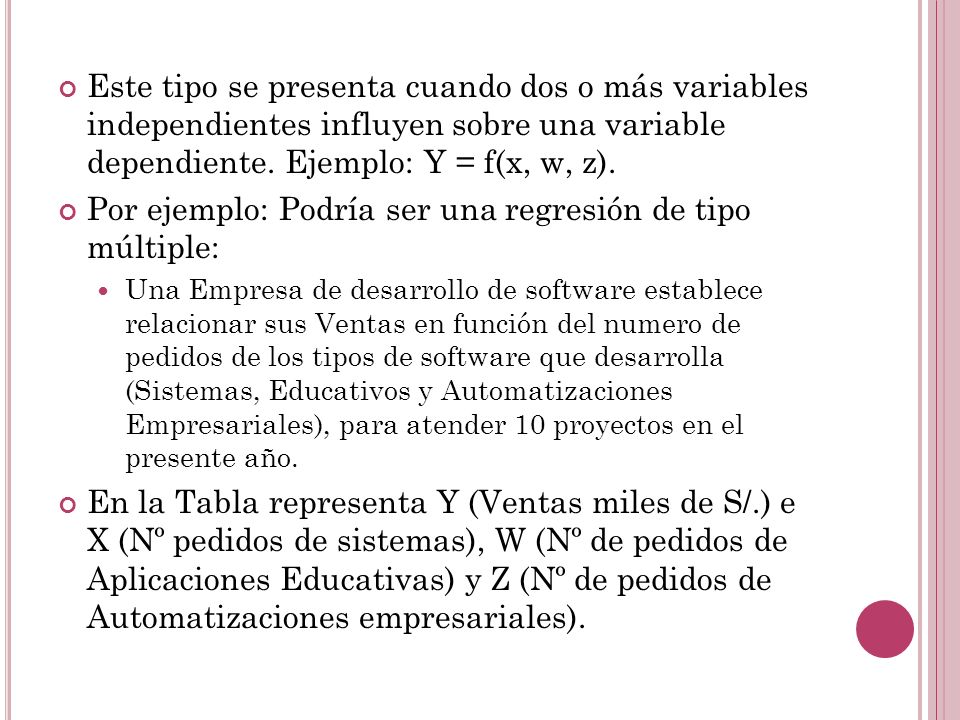 Este tipo se presenta cuando dos o más variables independientes influyen sobre una variable dependiente. Ejemplo: Y = f(x, w, z).

Por ejemplo: Podría ser una regresión de tipo múltiple:

Una Empresa de desarrollo de software establece relacionar sus Ventas en función del numero de pedidos de los tipos de software que desarrolla (Sistemas, Educativos y Automatizaciones Empresariales), para atender 10 proyectos en el presente año.

En la Tabla representa Y (Ventas miles de S/.) e X (Nº pedidos de sistemas), W (Nº de pedidos de Aplicaciones Educativas) y Z (Nº de pedidos de Automatizaciones empresariales).